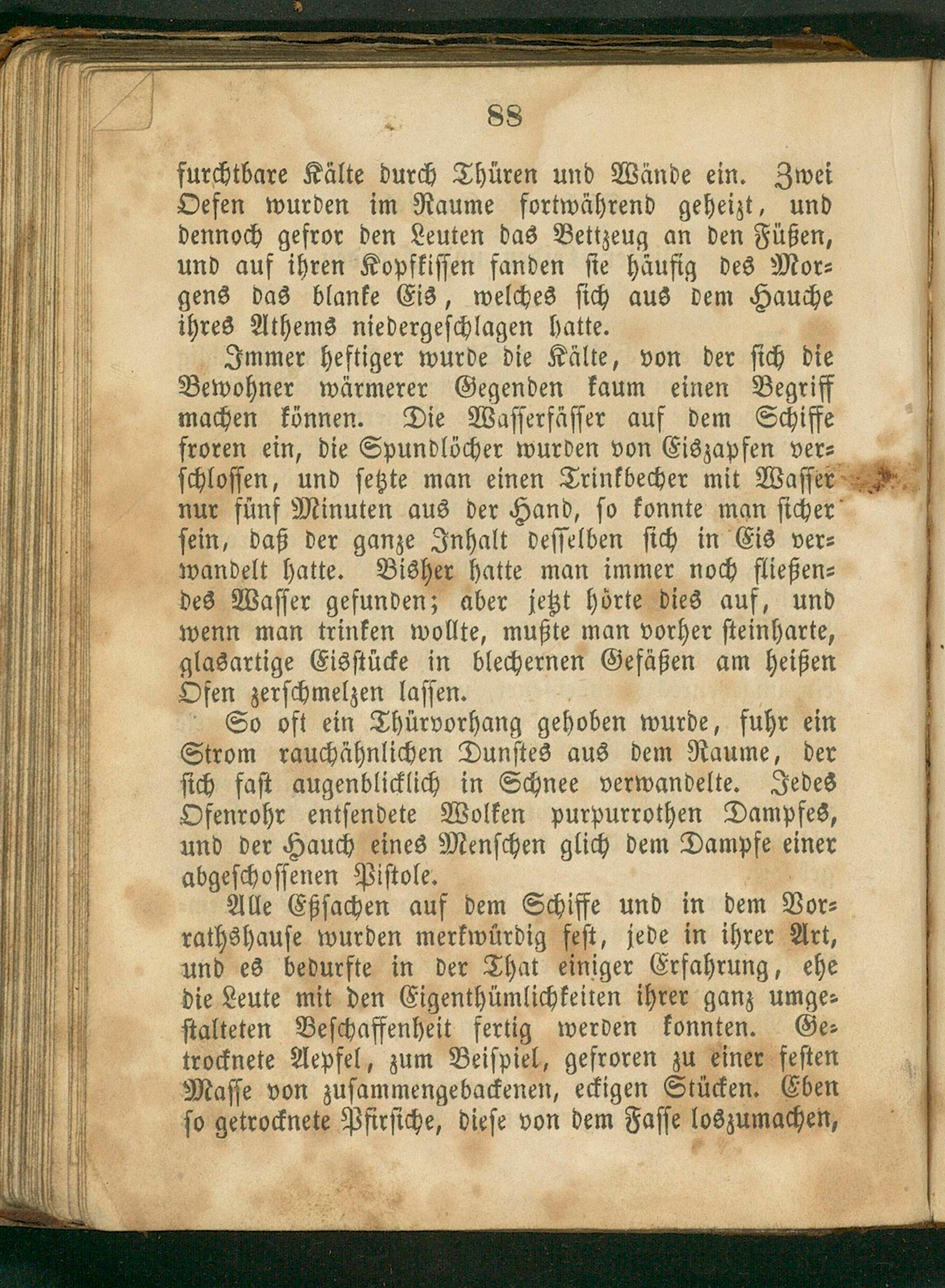 88

furchtbare Kälte durch Thüren und Wände ein. Zwei Oefen wurden im Raume fortwährend geheizt, und dennoch gefror den Leuten das Bettzeug an den Füßen, und auf ihren Kopfkissen fanden sie häufig des Morgens das blanke Eis, welches sich aus dem Hauche ihres Athems niedergeschlagen hatte.

Immer heftiger wurde die Kälte, von der sich die Bewohner wärmerer Gegenden kaum einen Begriff machen können. Die Wasserfässer auf dem Schiffe froren ein, die Spundlöcher wurden von Eiszapfen verschlossen, und setzte man einen Trinkbecher mit Wasser nur fünf Minuten aus der Hand, so konnte man sicher sein, daß der ganze Inhalt desselben sich in Eis verwandelt hatte. Bisher hatte man immer noch fließendes Wasser gefunden; aber jetzt hörte dies auf, und wenn man trinken wollte, mußte man vorher steinharte, glasartige Eisstücke in blechernen Gefäßen am heißen Ofen zerschmelzen lassen.

So oft ein Thürvorhang gehoben wurde, fuhr ein Strom rauchähnlichen Dunstes aus dem Raume, der sich fast augenblicklich in Schnee verwandelte. Jedes Ofenrohr entsendete Wolken purpurrothen Dampfes, und der Hauch eines Menschen glich dem Dampfe einer abgeschossenen Pistole.

Alle Eßsachen auf dem Schiffe und in dem Vorrathshause wurden merkwürdig fest, jede in ihrer Art, und es bedurfte in der That einiger Erfahrung, ehe die Leute mit den Eigenthümlichkeiten ihrer ganz umgestalteten Beschaffenheit fertig werden konnten. Getrocknete Aepfel, zum Beispiel, gefroren zu einer festen Masse von zusammengebackenen, eckigen Stücken. Eben so getrocknete Pfirsiche, diese von dem Fasse loszumachen,